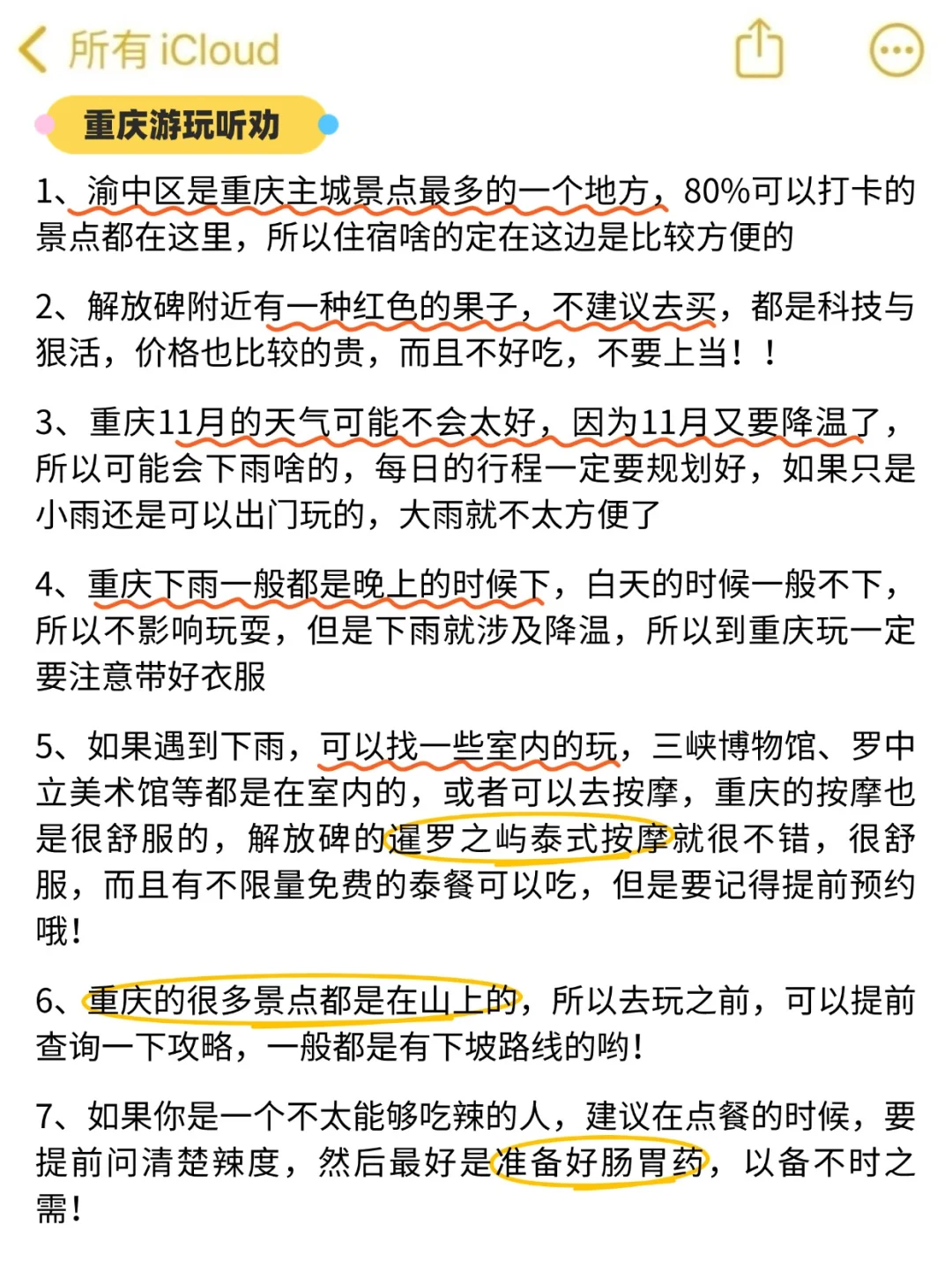 所有 iCloud

重庆游玩听劝

1、渝中区是重庆主城景点最多的一个地方，80%可以打卡的景点都在这里，所以住宿啥的定在这边是比较方便的

2、解放碑附近有一种红色的果子，不建议去买，都是科技与狠活，价格也比较的贵，而且不好吃，不要上当！！

3、重庆11月的天气可能不会太好，因为11月又要降温了，所以可能会下雨啥的，每日的行程一定要规划好，如果只是小雨还是可以出门玩的，大雨就不太方便了

4、重庆下雨一般都是晚上的时候下，白天的时候一般不下，所以不影响玩耍，但是下雨就涉及降温，所以到重庆玩一定要注意带好衣服

5、如果遇到下雨，可以找一些室内的玩，三峡博物馆、罗中立美术馆等都是在室内的，或者可以去按摩，重庆的按摩也是很舒服的，解放碑的暹罗之屿泰式按摩就很不错，很舒服，而且有不限量免费的泰餐可以吃，但是要记得提前预约哦！

6、重庆的很多景点都是在山上的，所以去玩之前，可以提前查询一下攻略，一般都是有下坡路线的哟！

7、如果你是一个不太能够吃辣的人，建议在点餐的时候，要提前问清楚辣度，然后最好是准备好肠胃药，以备不时之需！